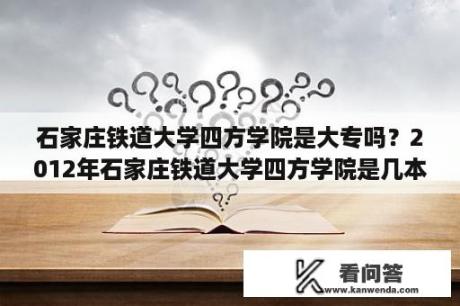 石家庄铁道大学四方学院是大专吗？2012年石家庄铁道大学四方学院是几本

看问答
www.kanwenda.com